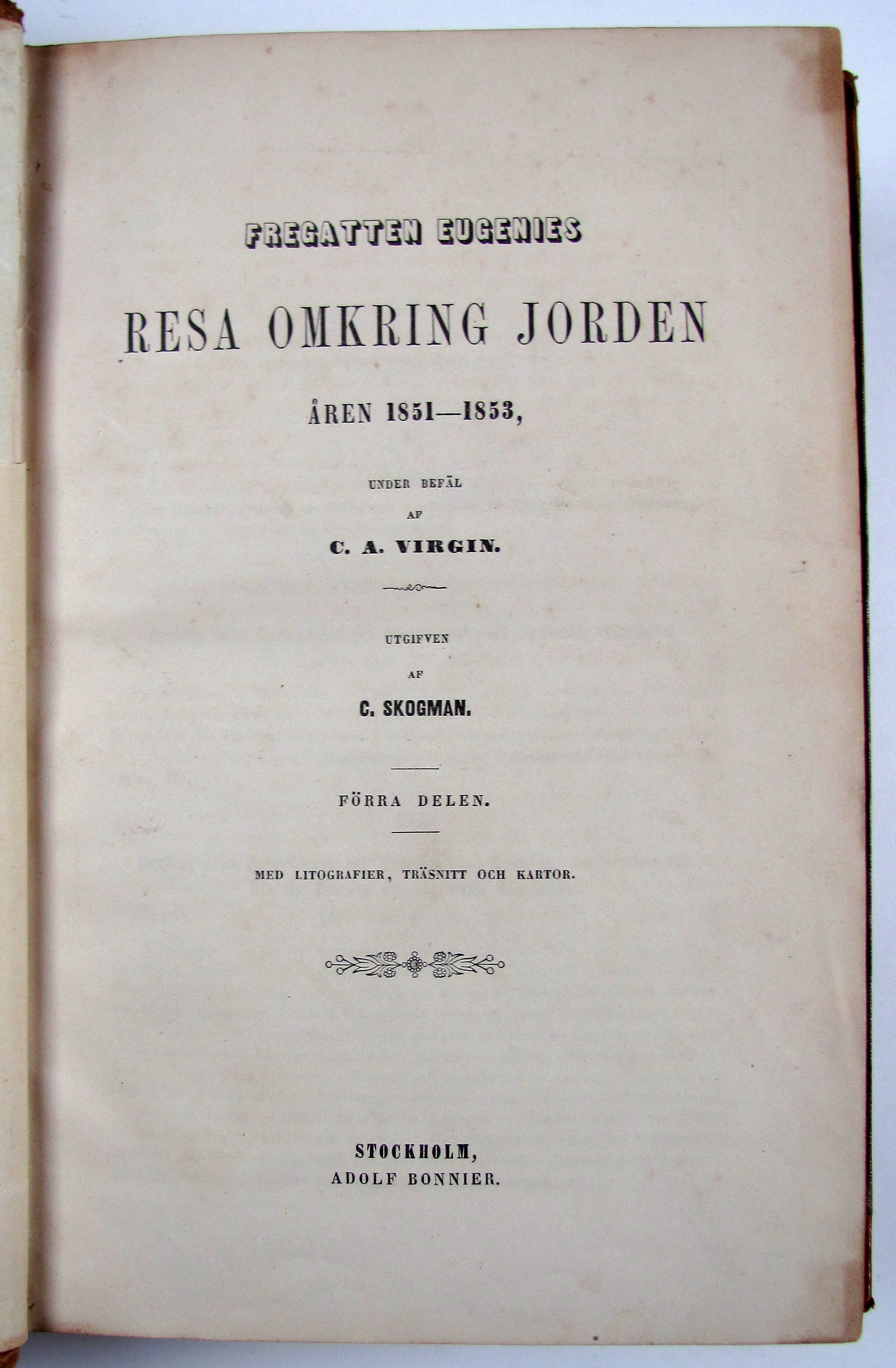 FREGATTEN EUGENIES

RESA OMKRING JORDEN

ÅREN 1851—1853,

UNDER BEFÄL

AF

C. A. VIRGIN.

UTGIFVEN

AF

C. SKOGMAN.

FÖRRA DELEN.

MED LITOGRAFIER, TRÄSNITT OCH KARTOR.

STOCKHOLM,
ADOLF BONNIER.